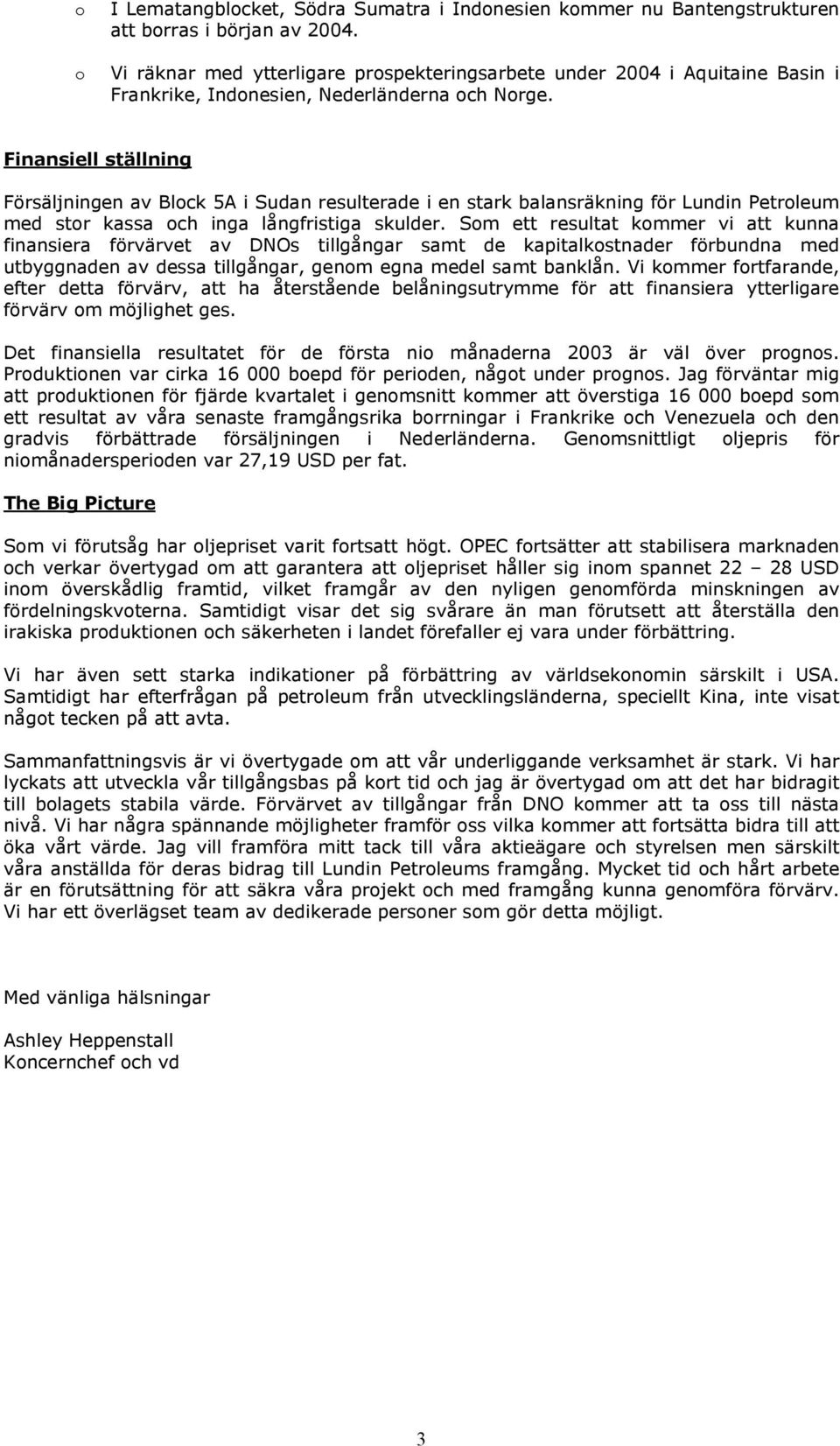 o I Lematangblocket, Södra Sumatra i Indonesien kommer nu Bantengstrukturen att borras i början av 2004.

o Vi räknar med ytterligare prospekteringsarbete under 2004 i Aquitaine Basin i Frankrike, Indonesien, Nederländerna och Norge.

Finansiell ställning

Försäljningen av Block 5A i Sudan resulterade i en stark balansräkning för Lundin Petroleum med stor kassa och inga långfristiga skulder. Som ett resultat kommer vi att kunna finansiera förvärvet av DNOs tillgångar samt de kapitalkostnader förbundna med utbyggnaden av dessa tillgångar, genom egna medel samt banklån. Vi kommer fortfarande, efter detta förvärv, att ha återstående belåningsutrymme för att finansiera ytterligare förvärv om möjlighet ges.

Det finansiella resultatet för de första nio månaderna 2003 är väl över prognos. Produktionen var cirka 16 000 boepd för perioden, något under prognos. Jag förväntar mig att produktionen för fjärde kvartalet i genomsnitt kommer att överstiga 16 000 boepd som ett resultat av våra senaste framgångsrika borrningar i Frankrike och Venezuela och den gradvis förbättrade försäljningen i Nederländerna. Genomsnittligt oljepris för niomånadersperioden var 27,19 USD per fat.

The Big Picture

Som vi förutsåg har oljepriset varit fortsatt högt. OPEC fortsätter att stabilisera marknaden och verkar övertygad om att garantera att oljepriset håller sig inom spannet 22 – 28 USD inom överskådlig framtid, vilket framgår av den nyligen genomförda minskningen av fördelningskvoterna. Samtidigt visar det sig svårare än man förutsett att återställa den irakiska produktionen och säkerheten i landet förefaller ej vara under förbättring.

Vi har även sett starka indikationer på förbättring av världsekonomin särskilt i USA. Samtidigt har efterfrågan på petroleum från utvecklingsländerna, speciellt Kina, inte visat något tecken på att avta.

Sammanfattningsvis är vi övertygade om att vår underliggande verksamhet är stark. Vi har lyckats att utveckla vår tillgångsbas på kort tid och jag är övertygad om att det har bidragit till bolagets stabila värde. Förvärvet av tillgångar från DNO kommer att ta oss till nästa nivå. Vi har några spännande möjligheter framför oss vilka kommer att fortsätta bidra till att öka vårt värde. Jag vill framföra mitt tack till våra aktieägare och styrelsen men särskilt våra anställda för deras bidrag till Lundin Petroleums framgång. Mycket tid och hårt arbete är en förutsättning för att säkra våra projekt och med framgång kunna genomföra förvärv. Vi har ett överlägset team av dedikerade personer som gör detta möjligt.

Med vänliga hälsningar

Ashley Heppenstall
Koncernchef och vd

3